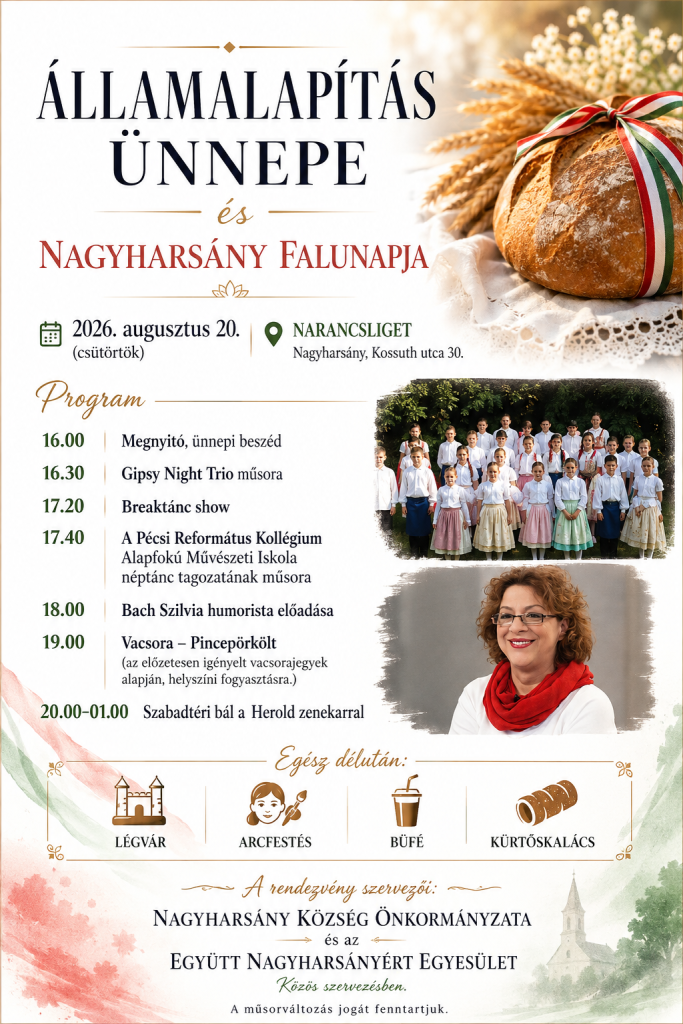 ÁLLAMALAPÍTÁS ÜNNEPE

és

NAGYHARSÁNY FALUNAPJA

2026. augusztus 20. (csütörtök)

NARANCSLIGET
Nagyharsány, Kossuth utca 30.

Program

16.00 Megnyitó, ünnepi beszéd

16.30 Gipsy Night Trio műsora

17.20 Breaktánc show

17.40 A Pécsi Református Kollégium Alapfokú Művészeti Iskola néptánc tagozatának műsora

18.00 Bach Szilvia humorista előadása

19.00 Vacsora – Pincepörkölt
(az előzetesen igényelt vacsorajegyek alapján, helyszíni fogyasztásra.)

20.00–01.00 Szabadtéri bál a Herold zenekarral

Egész délután:

LÉGVÁR

ARCFESTÉS

BÜFÉ

KÜRTŐSKALÁCS

A rendezvény szervezői:

NAGYHARSÁNY KÖZSÉG ÖNKORMÁNYZATA
és az
EGYÜTT NAGYHARSÁNYÉRT EGYESÜLET
Közös szervezésben.

A műsorváltozás jogát fenntartjuk.